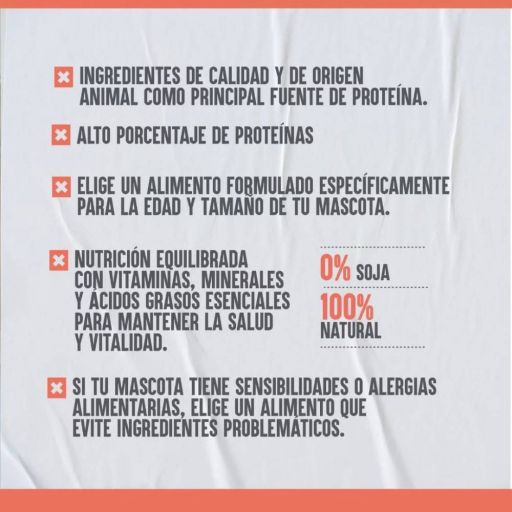 INGREDIENTES DE CALIDAD Y DE ORIGEN ANIMAL COMO PRINCIPAL FUENTE DE PROTEÍNA.

ALTO PORCENTAJE DE PROTEÍNAS

ELIGE UN ALIMENTO FORMULADO ESPECÍFICAMENTE PARA LA EDAD Y TAMAÑO DE TU MASCOTA.

NUTRICIÓN EQUILIBRADA CON VITAMINAS, MINERALES Y ÁCIDOS GRASOS ESENCIALES PARA MANTENER LA SALUD Y VITALIDAD.

0% SOJA

100% NATURAL

SI TU MASCOTA TIENE SENSIBILIDADES O ALERGIAS ALIMENTARIAS, ELIGE UN ALIMENTO QUE EVITE INGREDIENTES PROBLEMÁTICOS.